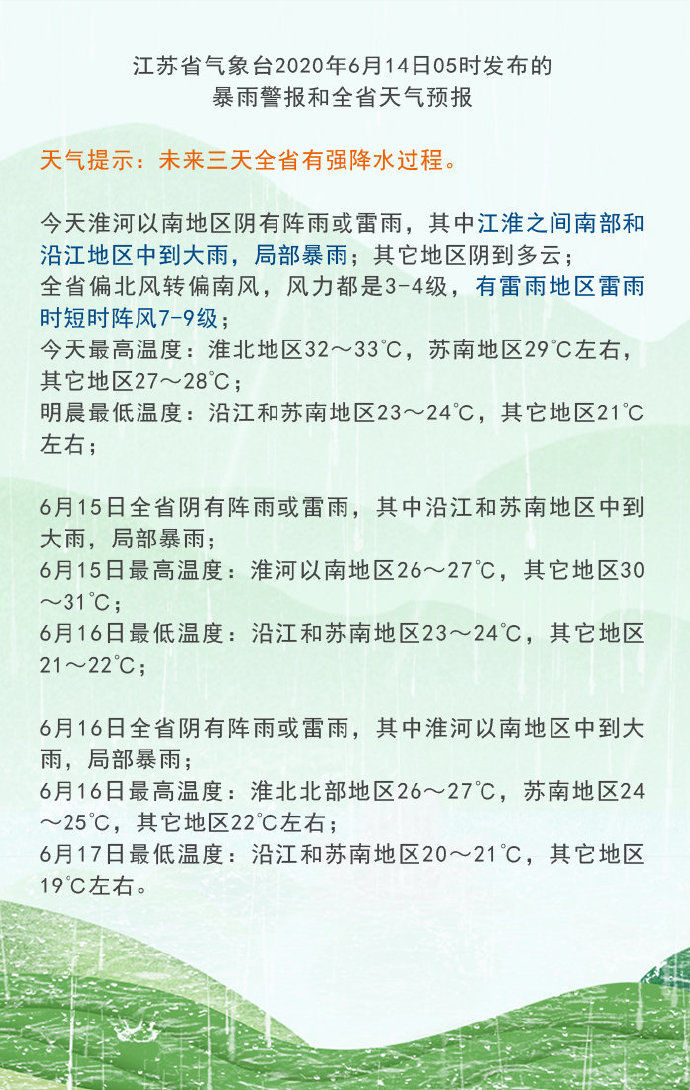 江苏省气象台2020年6月14日05时发布的
暴雨警报和全省天气预报

天气提示：未来三天全省有强降水过程。

今天淮河以南地区阴有阵雨或雷雨，其中江淮之间南部和沿江地区中到大雨，局部暴雨；其它地区阴到多云；
全省偏北风转偏南风，风力都是3-4级，有雷雨地区雷雨时短时阵风7-9级；
今天最高温度：淮北地区32～33℃，苏南地区29℃左右，其它地区27～28℃；
明晨最低温度：沿江和苏南地区23～24℃，其它地区21℃左右；

6月15日全省阴有阵雨或雷雨，其中沿江和苏南地区中到大雨，局部暴雨；
6月15日最高温度：淮河以南地区26～27℃，其它地区30～31℃；
6月16日最低温度：沿江和苏南地区23～24℃，其它地区21～22℃；

6月16日全省阴有阵雨或雷雨，其中淮河以南地区中到大雨，局部暴雨；
6月16日最高温度：淮北北部地区26～27℃，苏南地区24～25℃，其它地区22℃左右；
6月17日最低温度：沿江和苏南地区20～21℃，其它地区19℃左右。